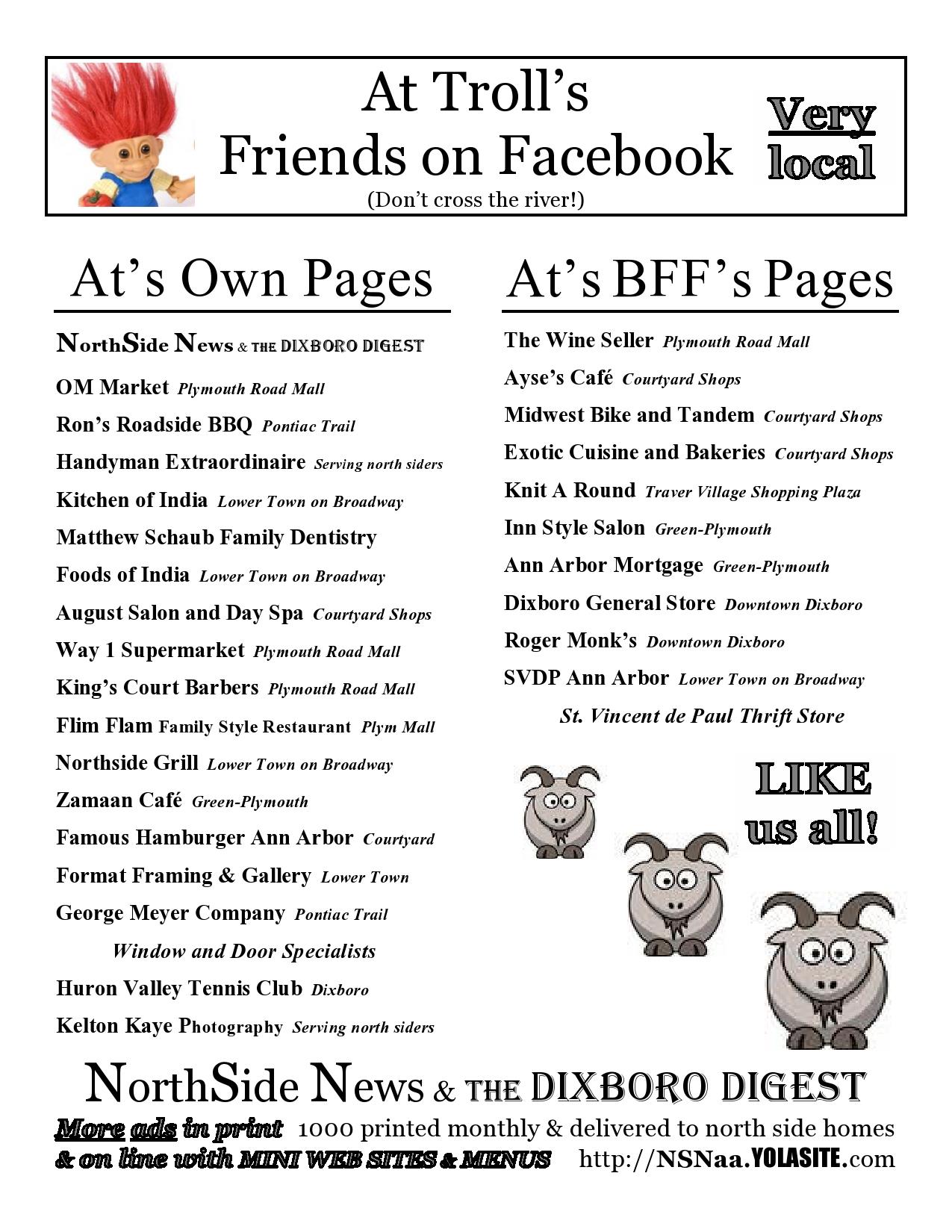 At Troll's Friends on Facebook
(Don't cross the river!)

Very local

At's Own Pages

NorthSide News & THE DIXBORO DIGEST
OM Market Plymouth Road Mall
Ron's Roadside BBQ Pontiac Trail
Handyman Extraordinaire Serving north siders
Kitchen of India Lower Town on Broadway
Matthew Schaub Family Dentistry
Foods of India Lower Town on Broadway
August Salon and Day Spa Courtyard Shops
Way 1 Supermarket Plymouth Road Mall
King's Court Barbers Plymouth Road Mall
Flim Flam Family Style Restaurant Plym Mall
Northside Grill Lower Town on Broadway
Zamaan Café Green-Plymouth
Famous Hamburger Ann Arbor Courtyard
Format Framing & Gallery Lower Town
George Meyer Company Pontiac Trail
Window and Door Specialists
Huron Valley Tennis Club Dixboro
Kelton Kaye Photography Serving north siders

At's BFF's Pages

The Wine Seller Plymouth Road Mall
Ayse's Café Courtyard Shops
Midwest Bike and Tandem Courtyard Shops
Exotic Cuisine and Bakeries Courtyard Shops
Knit A Round Traver Village Shopping Plaza
Inn Style Salon Green-Plymouth
Ann Arbor Mortgage Green-Plymouth
Dixboro General Store Downtown Dixboro
Roger Monk's Downtown Dixboro
SVDP Ann Arbor Lower Town on Broadway
St. Vincent de Paul Thrift Store

LIKE us all!

NorthSide News & THE DIXBORO DIGEST
More ads in print 1000 printed monthly & delivered to north side homes
& on line with MINI WEB SITES & MENUS http://NSNaa.YOLASITE.com